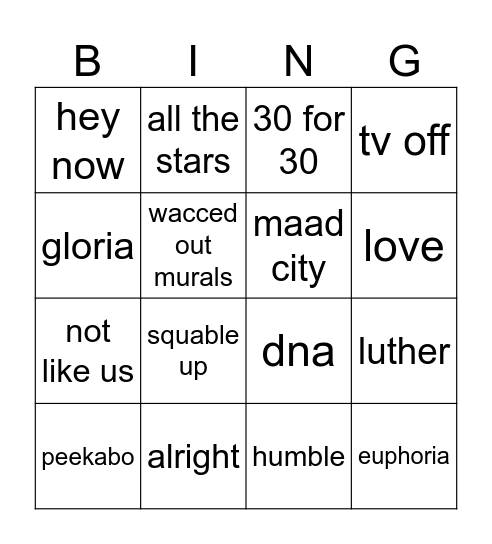 | B | I | N | G |
|---|---|---|---|
| hey now | all the stars | 30 for 30 | tv off |
| gloria | wacced out murals | maad city | love |
| not like us | squable up | dna | luther |
| peekabo | alright | humble | euphoria |